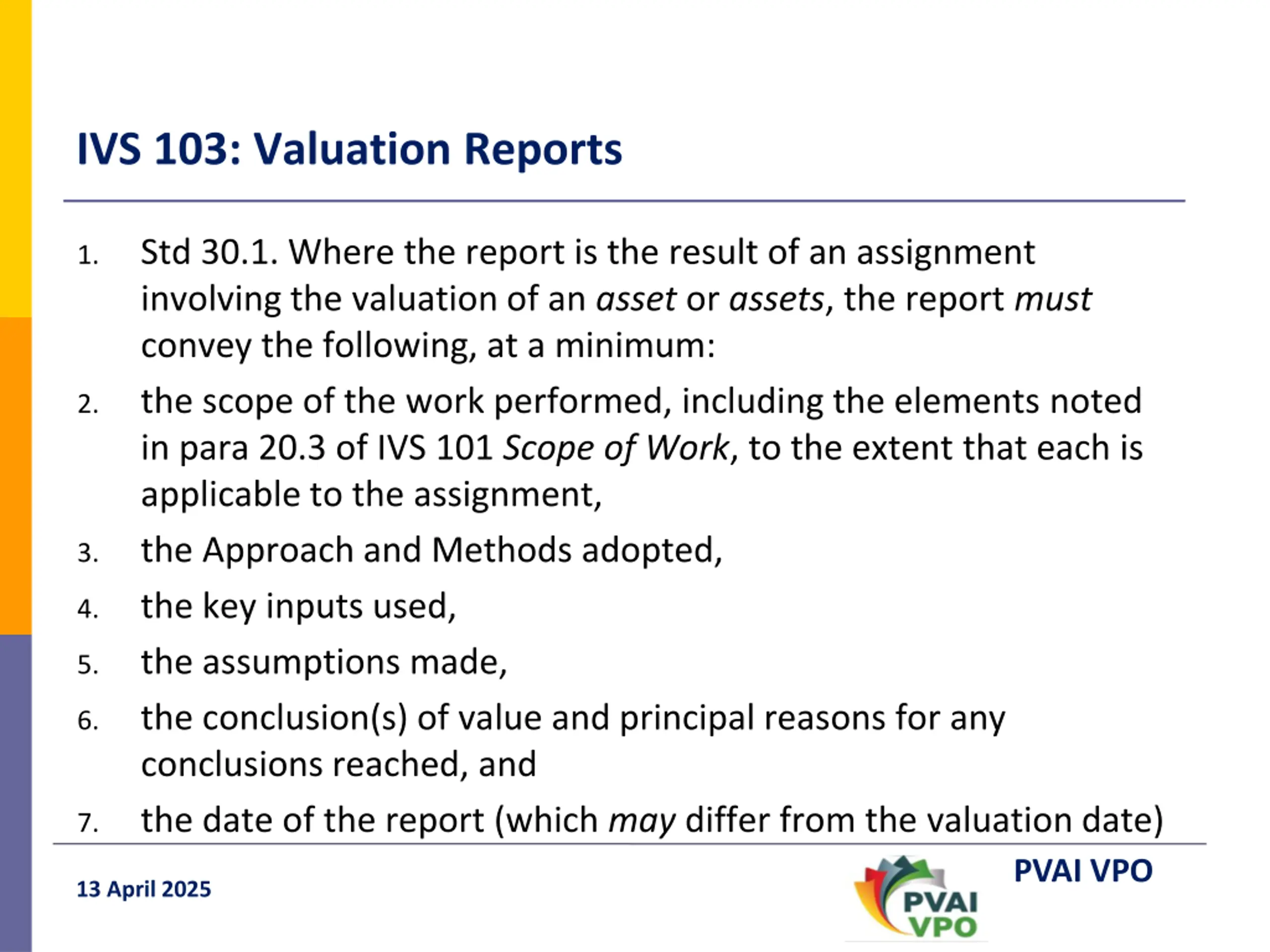 IVS 103: Valuation Reports

1. Std 30.1. Where the report is the result of an assignment involving the valuation of an asset or assets, the report must convey the following, at a minimum:

2. the scope of the work performed, including the elements noted in para 20.3 of IVS 101 Scope of Work, to the extent that each is applicable to the assignment,

3. the Approach and Methods adopted,

4. the key inputs used,

5. the assumptions made,

6. the conclusion(s) of value and principal reasons for any conclusions reached, and

7. the date of the report (which may differ from the valuation date)

13 April 2025

PVAI VPO

PVAI VPO